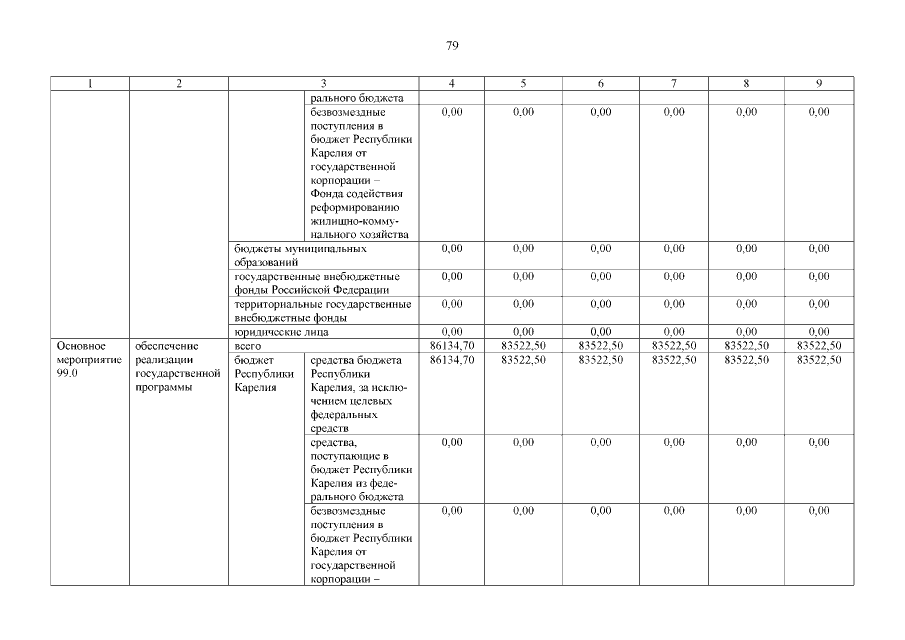 79

| 1 | 2 | 3 | | 4 | 5 | 6 | 7 | 8 | 9 |
|---|---|---|---|---|---|---|---|---|---|
| | | | рального бюджета | | | | | | |
| | | | безвозмездные поступления в бюджет Республики Карелия от государственной корпорации – Фонда содействия реформированию жилищно-коммунального хозяйства | 0,00 | 0,00 | 0,00 | 0,00 | 0,00 | 0,00 |
| | | бюджеты муниципальных образований | | 0,00 | 0,00 | 0,00 | 0,00 | 0,00 | 0,00 |
| | | государственные внебюджетные фонды Российской Федерации | | 0,00 | 0,00 | 0,00 | 0,00 | 0,00 | 0,00 |
| | | территориальные государственные внебюджетные фонды | | 0,00 | 0,00 | 0,00 | 0,00 | 0,00 | 0,00 |
| | | юридические лица | | 0,00 | 0,00 | 0,00 | 0,00 | 0,00 | 0,00 |
| Основное мероприятие 99.0 | обеспечение реализации государственной программы | всего | | 86134,70 | 83522,50 | 83522,50 | 83522,50 | 83522,50 | 83522,50 |
| | | бюджет Республики Карелия | средства бюджета Республики Карелия, за исключением целевых федеральных средств | 86134,70 | 83522,50 | 83522,50 | 83522,50 | 83522,50 | 83522,50 |
| | | | средства, поступающие в бюджет Республики Карелия из федерального бюджета | 0,00 | 0,00 | 0,00 | 0,00 | 0,00 | 0,00 |
| | | | безвозмездные поступления в бюджет Республики Карелия от государственной корпорации – | 0,00 | 0,00 | 0,00 | 0,00 | 0,00 | 0,00 |